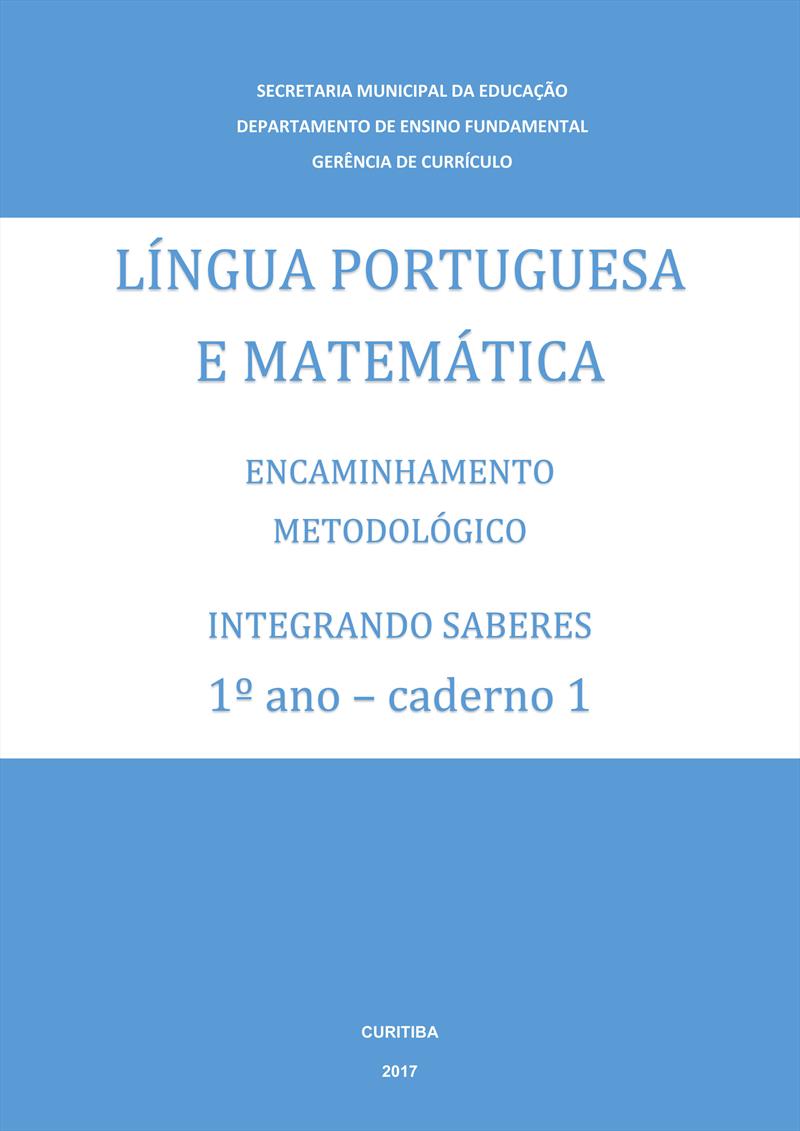 SECRETARIA MUNICIPAL DA EDUCAÇÃO
DEPARTAMENTO DE ENSINO FUNDAMENTAL
GERÊNCIA DE CURRÍCULO

LÍNGUA PORTUGUESA
E MATEMÁTICA

ENCAMINHAMENTO
METODOLÓGICO

INTEGRANDO SABERES
1º ano – caderno 1

CURITIBA
2017